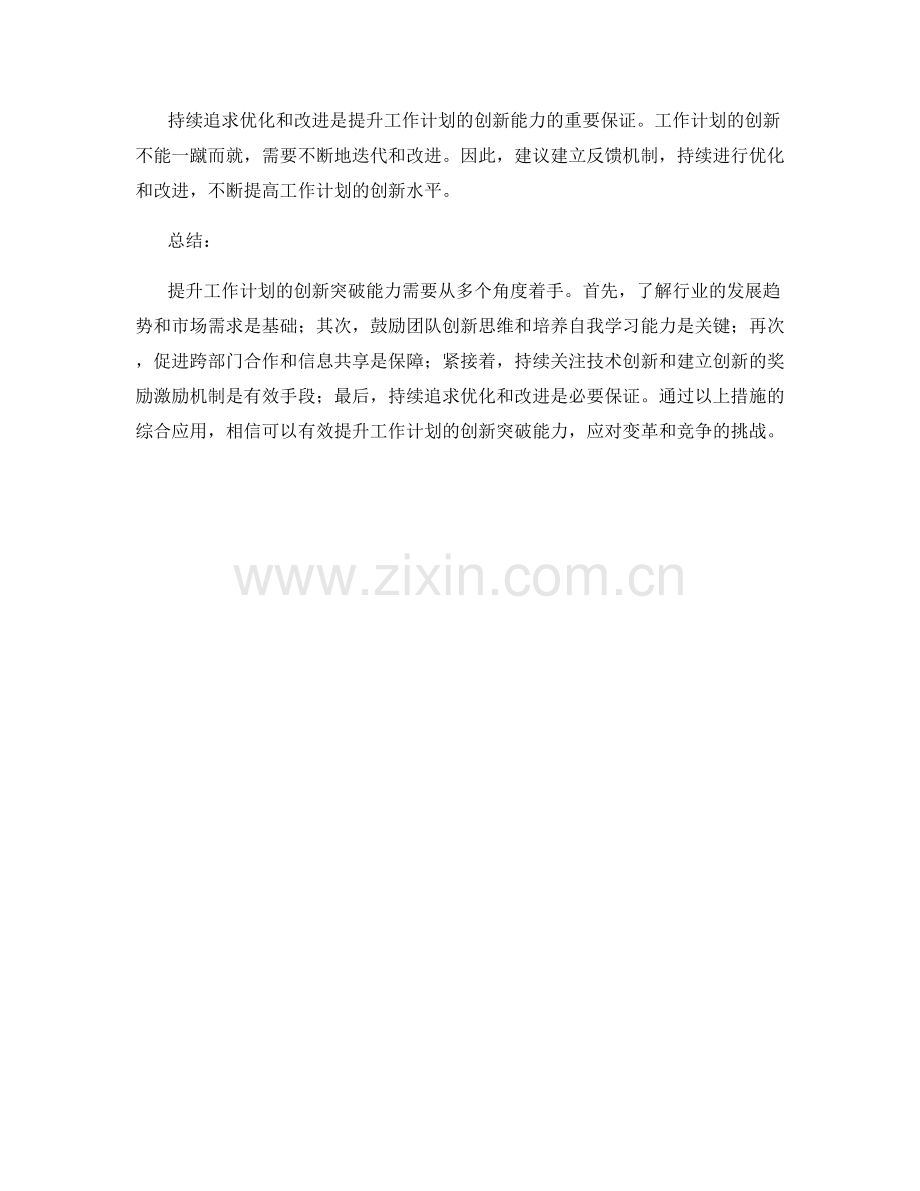 持续追求优化和改进是提升工作计划的创新能力的重要保证。工作计划的创新不能一蹴而就，需要不断地迭代和改进。因此，建议建立反馈机制，持续进行优化和改进，不断提高工作计划的创新水平。

总结：

提升工作计划的创新突破能力需要从多个角度着手。首先，了解行业的发展趋势和市场需求是基础；其次，鼓励团队创新思维和培养自我学习能力是关键；再次，促进跨部门合作和信息共享是保障；紧接着，持续关注技术创新和建立创新的奖励激励机制是有效手段；最后，持续追求优化和改进是必要保证。通过以上措施的综合应用，相信可以有效提升工作计划的创新突破能力，应对变革和竞争的挑战。

www.zixin.com.cn